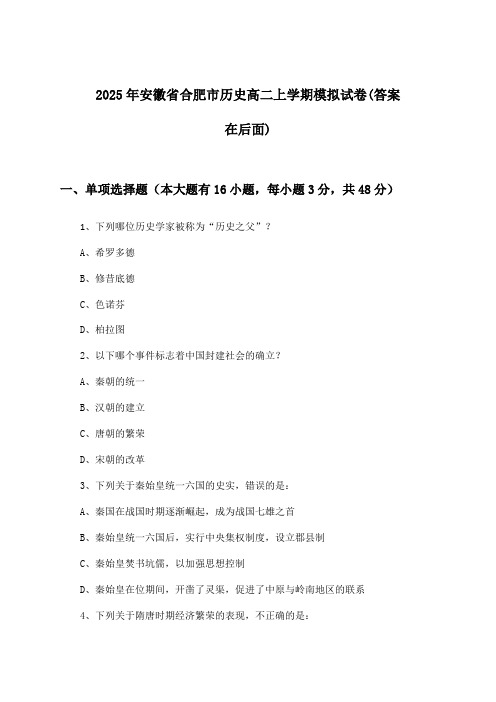 2025年安徽省合肥市历史高二上学期模拟试卷(答案在后面)

一、单项选择题（本大题有16小题，每小题3分，共48分）

1、下列哪位历史学家被称为“历史之父”？

A、希罗多德

B、修昔底德

C、色诺芬

D、柏拉图

2、以下哪个事件标志着中国封建社会的确立？

A、秦朝的统一

B、汉朝的建立

C、唐朝的繁荣

D、宋朝的改革

3、下列关于秦始皇统一六国的史实，错误的是：

A、秦国在战国时期逐渐崛起，成为战国七雄之首

B、秦始皇统一六国后，实行中央集权制度，设立郡县制

C、秦始皇焚书坑儒，以加强思想控制

D、秦始皇在位期间，开凿了灵渠，促进了中原与岭南地区的联系

4、下列关于隋唐时期经济繁荣的表现，不正确的是：